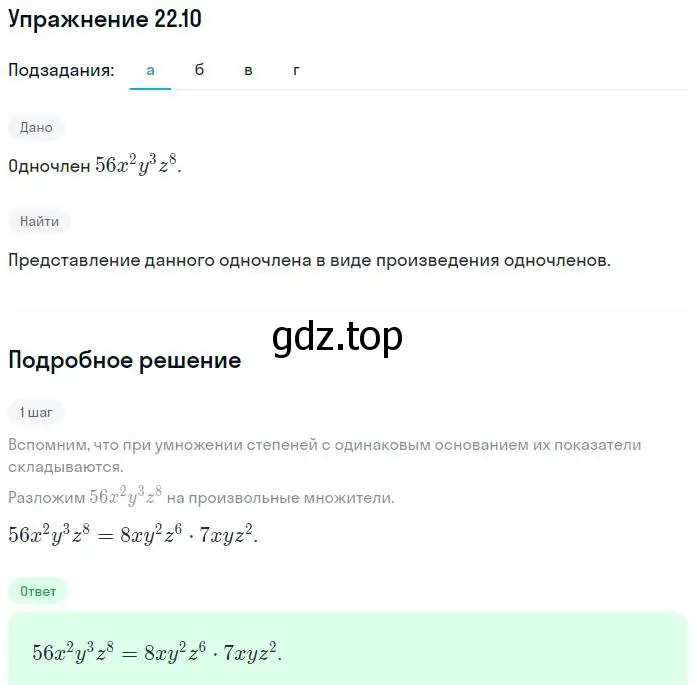 Упражнение 22.10

Подзадания: а б в г

Дано

Одночлен $56x^2y^3z^8$.

Найти

Представление данного одночлена в виде произведения одночленов.

gdz.top

Подробное решение

1 шаг

Вспомним, что при умножении степеней с одинаковым основанием их показатели складываются.

Разложим $56x^2y^3z^8$ на произвольные множители.

$56x^2y^3z^8 = 8xy^2z^6 \cdot 7xyz^2$.

Ответ

$56x^2y^3z^8 = 8xy^2z^6 \cdot 7xyz^2$.